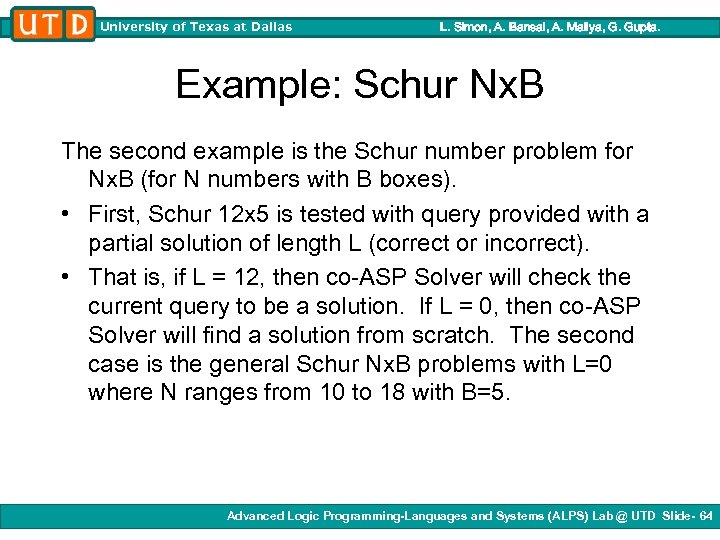 UTD University of Texas at Dallas L. Simon, A. Bansal, A. Mallya, G. Gupta.

Example: Schur NxB

The second example is the Schur number problem for NxB (for N numbers with B boxes).

• First, Schur 12x5 is tested with query provided with a partial solution of length L (correct or incorrect).

• That is, if L = 12, then co-ASP Solver will check the current query to be a solution. If L = 0, then co-ASP Solver will find a solution from scratch. The second case is the general Schur NxB problems with L=0 where N ranges from 10 to 18 with B=5.

Advanced Logic Programming-Languages and Systems (ALPS) Lab @ UTD Slide- 64